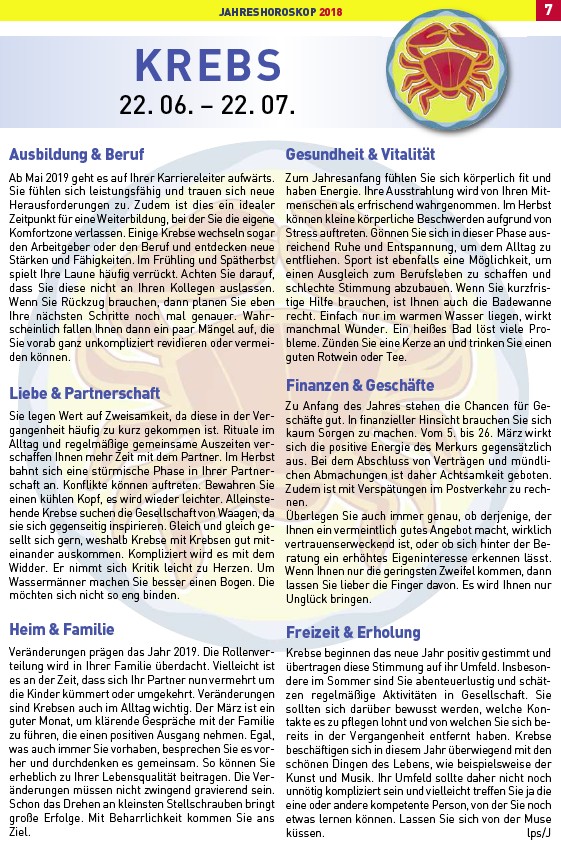 JAHRESHOROSKOP 2018

7

KREBS
22. 06. – 22. 07.

Ausbildung & Beruf

Ab Mai 2019 geht es auf Ihrer Karriereleiter aufwärts. Sie fühlen sich leistungsfähig und trauen sich neue Herausforderungen zu. Zudem ist dies ein idealer Zeitpunkt für eine Weiterbildung, bei der Sie die eigene Komfortzone verlassen. Einige Krebse wechseln sogar den Arbeitgeber oder den Beruf und entdecken neue Stärken und Fähigkeiten. Im Frühling und Spätherbst spielt Ihre Laune häufig verrückt. Achten Sie darauf, dass Sie diese nicht an Ihren Kollegen auslassen. Wenn Sie Rückzug brauchen, dann planen Sie eben Ihre nächsten Schritte noch mal genauer. Wahrscheinlich fallen Ihnen dann ein paar Mängel auf, die Sie vorab ganz unkompliziert revidieren oder vermeiden können.

Liebe & Partnerschaft

Sie legen Wert auf Zweisamkeit, da diese in der Vergangenheit häufig zu kurz gekommen ist. Rituale im Alltag und regelmäßige gemeinsame Auszeiten verschaffen Ihnen mehr Zeit mit dem Partner. Im Herbst bahnt sich eine stürmische Phase in Ihrer Partnerschaft an. Konflikte können auftreten. Bewahren Sie einen kühlen Kopf, es wird wieder leichter. Alleinstehende Krebse suchen die Gesellschaft von Waagen, da sie sich gegenseitig inspirieren. Gleich und gleich gesellt sich gern, weshalb Krebse mit Krebsen gut miteinander auskommen. Kompliziert wird es mit dem Widder. Er nimmt sich Kritik leicht zu Herzen. Um Wassermänner machen Sie besser einen Bogen. Die möchten sich nicht so eng binden.

Heim & Familie

Veränderungen prägen das Jahr 2019. Die Rollenverteilung wird in Ihrer Familie überdacht. Vielleicht ist es an der Zeit, dass sich Ihr Partner nun vermehrt um die Kinder kümmert oder umgekehrt. Veränderungen sind Krebsen auch im Alltag wichtig. Der März ist ein guter Monat, um klärende Gespräche mit der Familie zu führen, die einen positiven Ausgang nehmen. Egal, was auch immer Sie vorhaben, besprechen Sie es vorher und durchdenken es gemeinsam. So können Sie erheblich zu Ihrer Lebensqualität beitragen. Die Veränderungen müssen nicht zwingend gravierend sein. Schon das Drehen an kleinsten Stellschrauben bringt große Erfolge. Mit Beharrlichkeit kommen Sie ans Ziel.

Gesundheit & Vitalität

Zum Jahresanfang fühlen Sie sich körperlich fit und haben Energie. Ihre Ausstrahlung wird von Ihren Mitmenschen als erfrischend wahrgenommen. Im Herbst können kleine körperliche Beschwerden aufgrund von Stress auftreten. Gönnen Sie sich in dieser Phase ausreichend Ruhe und Entspannung, um dem Alltag zu entfliehen. Sport ist ebenfalls eine Möglichkeit, um einen Ausgleich zum Berufsleben zu schaffen und schlechte Stimmung abzubauen. Wenn Sie kurzfristige Hilfe brauchen, ist Ihnen auch die Badewanne recht. Einfach nur im warmen Wasser liegen, wirkt manchmal Wunder. Ein heißes Bad löst viele Probleme. Zünden Sie eine Kerze an und trinken Sie einen guten Rotwein oder Tee.

Finanzen & Geschäfte

Zu Anfang des Jahres stehen die Chancen für Geschäfte gut. In finanzieller Hinsicht brauchen Sie sich kaum Sorgen zu machen. Vom 5. bis 26. März wirkt sich die positive Energie des Merkurs gegensätzlich aus. Bei dem Abschluss von Verträgen und mündlichen Abmachungen ist daher Achtsamkeit geboten. Zudem ist mit Verspätungen im Postverkehr zu rechnen.
Überlegen Sie auch immer genau, ob derjenige, der Ihnen ein vermeintlich gutes Angebot macht, wirklich vertrauenserweckend ist, oder ob sich hinter der Beratung ein erhöhtes Eigeninteresse erkennen lässt. Wenn Ihnen nur die geringsten Zweifel kommen, dann lassen Sie lieber die Finger davon. Es wird Ihnen nur Unglück bringen.

Freizeit & Erholung

Krebse beginnen das neue Jahr positiv gestimmt und übertragen diese Stimmung auf ihr Umfeld. Insbesondere im Sommer sind Sie abenteuerlustig und schätzen regelmäßige Aktivitäten in Gesellschaft. Sie sollten sich darüber bewusst werden, welche Kontakte es zu pflegen lohnt und von welchen Sie sich bereits in der Vergangenheit entfernt haben. Krebse beschäftigen sich in diesem Jahr überwiegend mit den schönen Dingen des Lebens, wie beispielsweise der Kunst und Musik. Ihr Umfeld sollte daher nicht noch unnötig kompliziert sein und vielleicht treffen Sie ja die eine oder andere kompetente Person, von der Sie noch etwas lernen können. Lassen Sie sich von der Muse küssen. lps/J